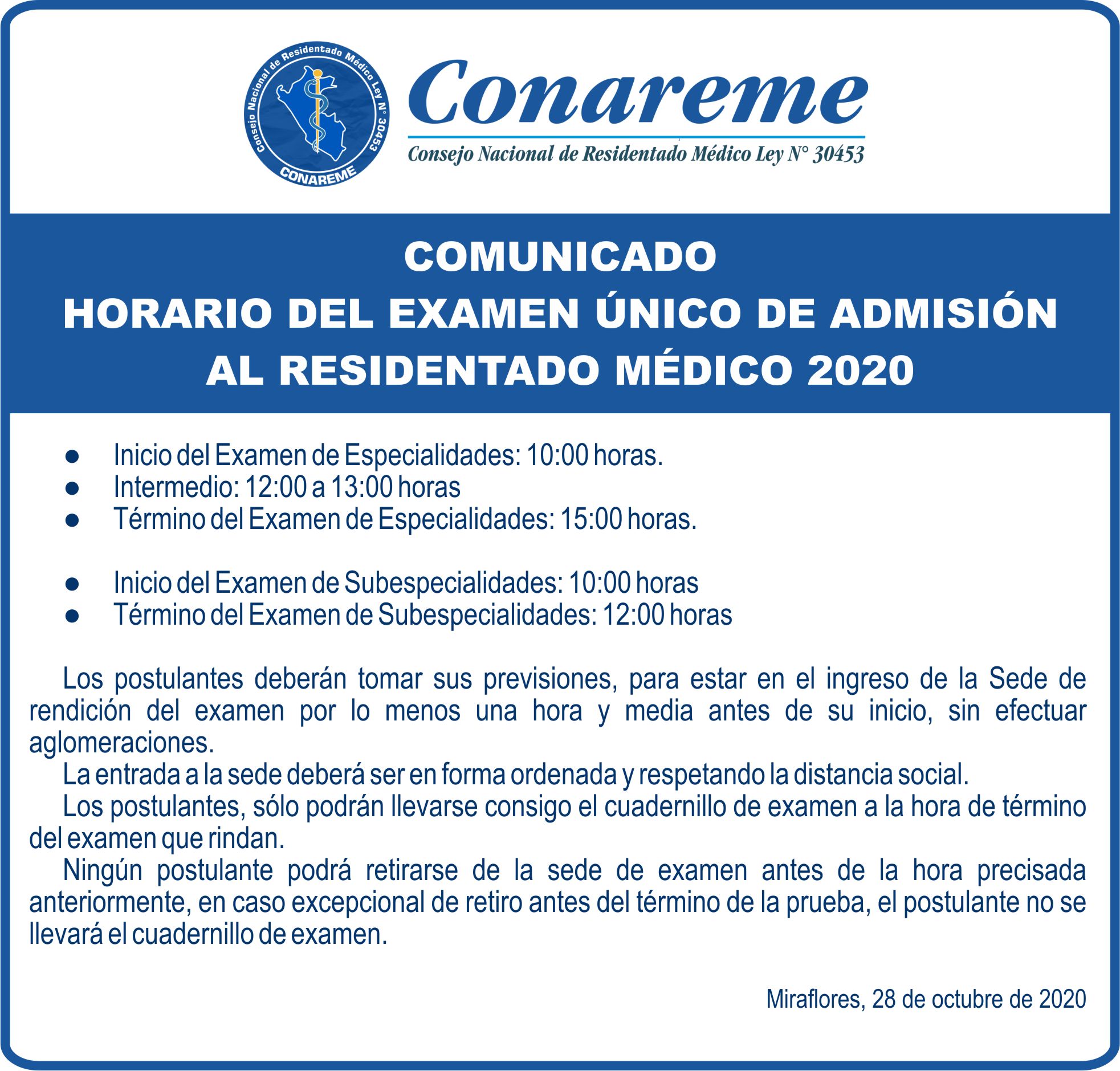 Consejo Nacional de Residentado Médico Ley N° 30453
CONAREME

Conareme
Consejo Nacional de Residentado Médico Ley N° 30453

COMUNICADO
HORARIO DEL EXAMEN ÚNICO DE ADMISIÓN
AL RESIDENTADO MÉDICO 2020

● Inicio del Examen de Especialidades: 10:00 horas.
● Intermedio: 12:00 a 13:00 horas
● Término del Examen de Especialidades: 15:00 horas.

● Inicio del Examen de Subespecialidades: 10:00 horas
● Término del Examen de Subespecialidades: 12:00 horas

Los postulantes deberán tomar sus previsiones, para estar en el ingreso de la Sede de rendición del examen por lo menos una hora y media antes de su inicio, sin efectuar aglomeraciones.

La entrada a la sede deberá ser en forma ordenada y respetando la distancia social.

Los postulantes, sólo podrán llevarse consigo el cuadernillo de examen a la hora de término del examen que rindan.

Ningún postulante podrá retirarse de la sede de examen antes de la hora precisada anteriormente, en caso excepcional de retiro antes del término de la prueba, el postulante no se llevará el cuadernillo de examen.

Miraflores, 28 de octubre de 2020